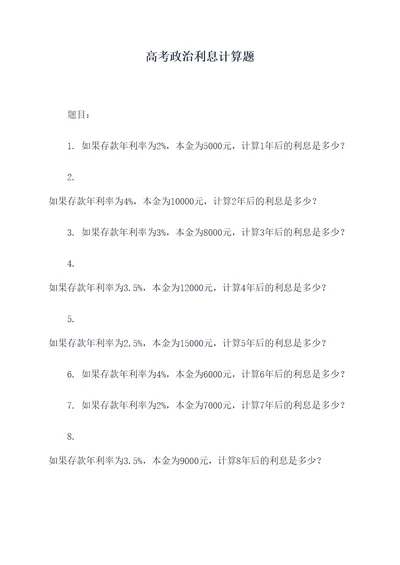 高考政治利息计算题

题目：

1. 如果存款年利率为2%，本金为5000元，计算1年后的利息是多少？

2.

如果存款年利率为4%，本金为10000元，计算2年后的利息是多少？

3. 如果存款年利率为3%，本金为8000元，计算3年后的利息是多少？

4.

如果存款年利率为3.5%，本金为12000元，计算4年后的利息是多少？

5.

如果存款年利率为2.5%，本金为15000元，计算5年后的利息是多少？

6. 如果存款年利率为4%，本金为6000元，计算6年后的利息是多少？

7. 如果存款年利率为2%，本金为7000元，计算7年后的利息是多少？

8.

如果存款年利率为3.5%，本金为9000元，计算8年后的利息是多少？